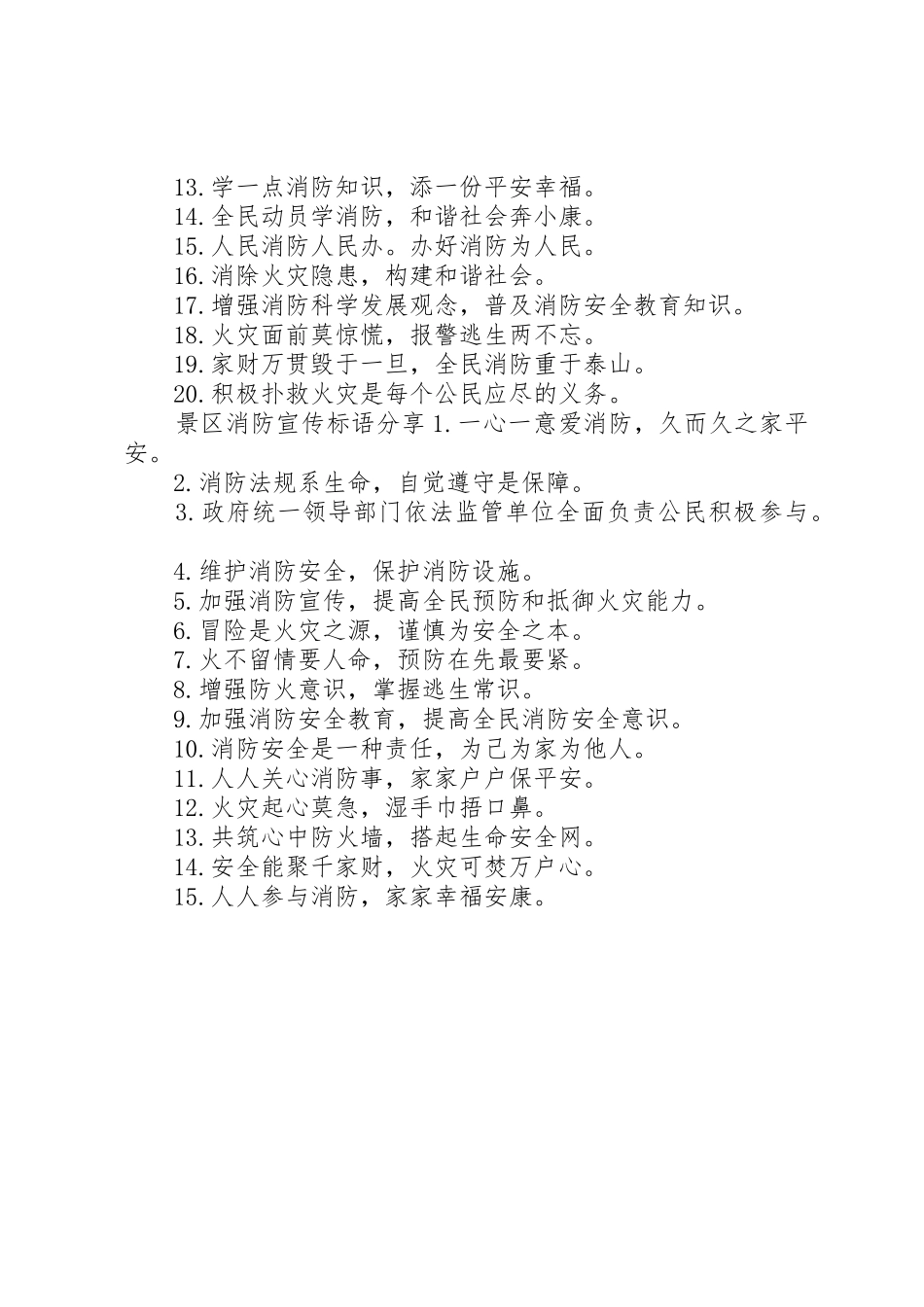 13.学一点消防知识，添一份平安幸福。
14.全民动员学消防，和谐社会奔小康。
15.人民消防人民办。办好消防为人民。
16.消除火灾隐患，构建和谐社会。
17.增强消防科学发展观念，普及消防安全教育知识。
18.火灾面前莫惊慌，报警逃生两不忘。
19.家财万贯毁于一旦，全民消防重于泰山。
20.积极扑救火灾是每个公民应尽的义务。
景区消防宣传标语分享 1.一心一意爱消防，久而久之家平安。
2.消防法规系生命，自觉遵守是保障。
3.政府统一领导部门依法监管单位全面负责公民积极参与。

4.维护消防安全，保护消防设施。
5.加强消防宣传，提高全民预防和抵御火灾能力。
6.冒险是火灾之源，谨慎为安全之本。
7.火不留情要人命，预防在先最要紧。
8.增强防火意识，掌握逃生常识。
9.加强消防安全教育，提高全民消防安全意识。
10.消防安全是一种责任，为己为家为他人。
11.人人关心消防事，家家户户保平安。
12.火灾起心莫急，湿手巾捂口鼻。
13.共筑心中防火墙，搭起生命安全网。
14.安全能聚千家财，火灾可焚万户心。
15.人人参与消防，家家幸福安康。